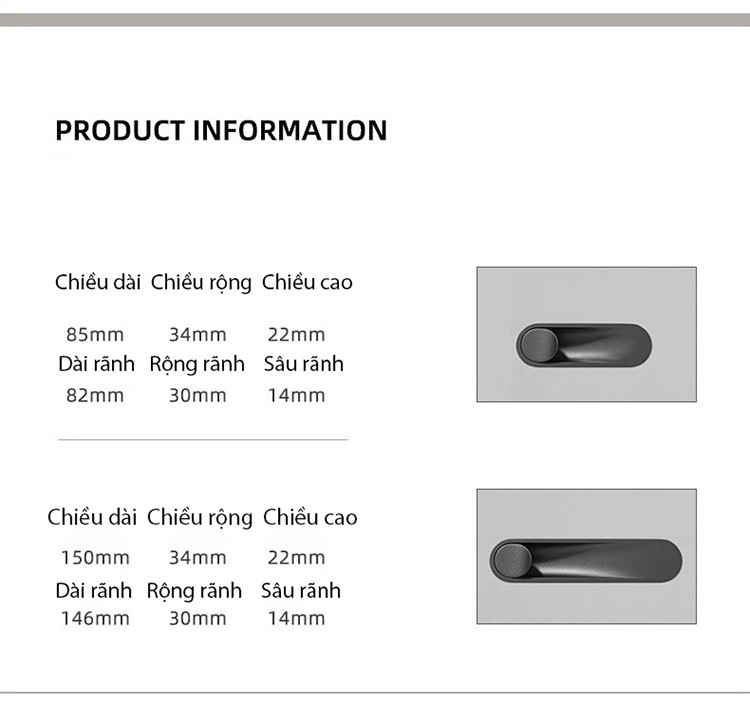 PRODUCT INFORMATION

| Chiều dài | Chiều rộng | Chiều cao |
|---|---|---|
| 85mm | 34mm | 22mm |
| Dài rãnh | Rộng rãnh | Sâu rãnh |
| 82mm | 30mm | 14mm |

| Chiều dài | Chiều rộng | Chiều cao |
|---|---|---|
| 150mm | 34mm | 22mm |
| Dài rãnh | Rộng rãnh | Sâu rãnh |
| 146mm | 30mm | 14mm |